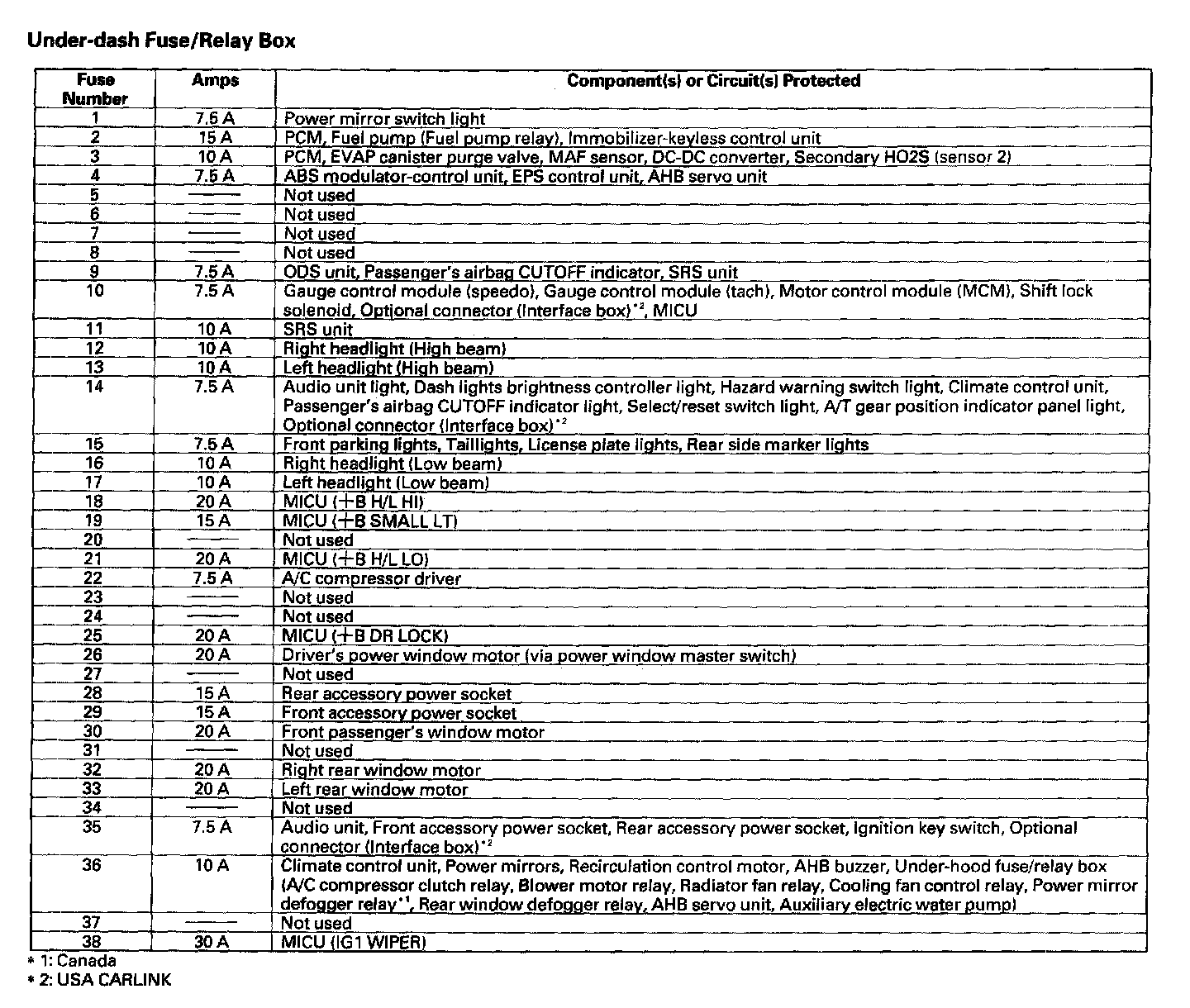 Under-dash Fuse/Relay Box

| Fuse Number | Amps | Component(s) or Circuit(s) Protected |
|---|---|---|
| 1 | 7.5 A | Power mirror switch light |
| 2 | 15 A | PCM, Fuel pump (Fuel pump relay), Immobilizer-keyless control unit |
| 3 | 10 A | PCM, EVAP canister purge valve, MAF sensor, DC-DC converter, Secondary HO2S (sensor 2) |
| 4 | 7.5 A | ABS modulator-control unit, EPS control unit, AHB servo unit |
| 5 | —— | Not used |
| 6 | —— | Not used |
| 7 | —— | Not used |
| 8 | —— | Not used |
| 9 | 7.5 A | ODS unit, Passenger's airbag CUTOFF indicator, SRS unit |
| 10 | 7.5 A | Gauge control module (speedo), Gauge control module (tach), Motor control module (MCM), Shift lock solenoid, Optional connector (Interface box)$^{*2}$, MICU |
| 11 | 10 A | SRS unit |
| 12 | 10 A | Right headlight (High beam) |
| 13 | 10 A | Left headlight (High beam) |
| 14 | 7.5 A | Audio unit light, Dash lights brightness controller light, Hazard warning switch light, Climate control unit, Passenger's airbag CUTOFF indicator light, Select/reset switch light, A/T gear position indicator panel light, Optional connector (Interface box)$^{*2}$ |
| 15 | 7.5 A | Front parking lights, Taillights, License plate lights, Rear side marker lights |
| 16 | 10 A | Right headlight (Low beam) |
| 17 | 10 A | Left headlight (Low beam) |
| 18 | 20 A | MICU (+B H/L HI) |
| 19 | 15 A | MICU (+B SMALL LT) |
| 20 | —— | Not used |
| 21 | 20 A | MICU (+B H/L LO) |
| 22 | 7.5 A | A/C compressor driver |
| 23 | —— | Not used |
| 24 | —— | Not used |
| 25 | 20 A | MICU (+B DR LOCK) |
| 26 | 20 A | Driver's power window motor (via power window master switch) |
| 27 | —— | Not used |
| 28 | 15 A | Rear accessory power socket |
| 29 | 15 A | Front accessory power socket |
| 30 | 20 A | Front passenger's window motor |
| 31 | —— | Not used |
| 32 | 20 A | Right rear window motor |
| 33 | 20 A | Left rear window motor |
| 34 | —— | Not used |
| 35 | 7.5 A | Audio unit, Front accessory power socket, Rear accessory power socket, Ignition key switch, Optional connector (Interface box)$^{*2}$ |
| 36 | 10 A | Climate control unit, Power mirrors, Recirculation control motor, AHB buzzer, Under-hood fuse/relay box (A/C compressor clutch relay, Blower motor relay, Radiator fan relay, Cooling fan control relay, Power mirror defogger relay$^{*1}$, Rear window defogger relay, AHB servo unit, Auxiliary electric water pump) |
| 37 | —— | Not used |
| 38 | 30 A | MICU (IG1 WIPER) |

* 1: Canada
* 2: USA CARLINK